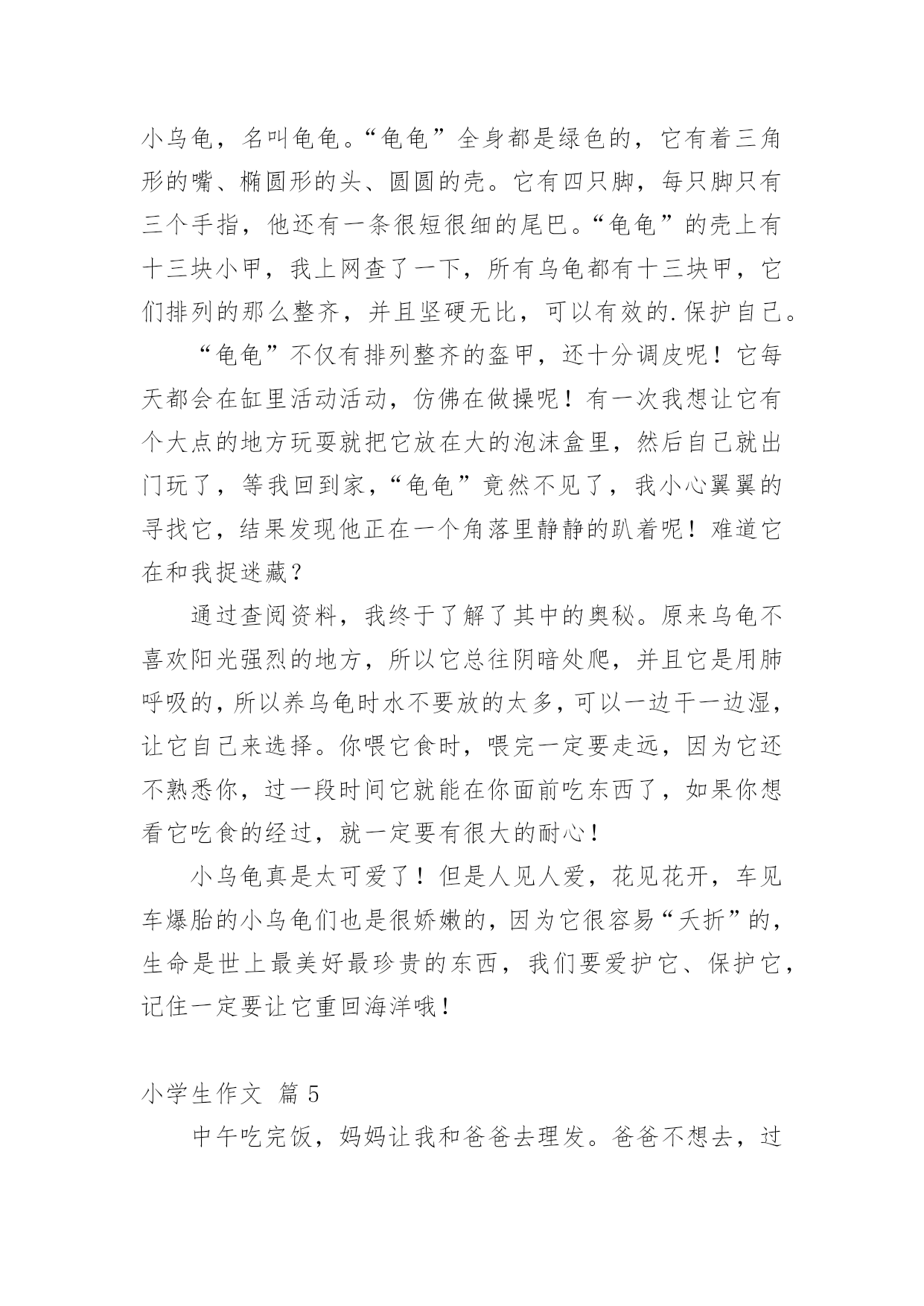 小乌龟，名叫龟龟。“龟龟”全身都是绿色的，它有着三角形的嘴、椭圆形的头、圆圆的壳。它有四只脚，每只脚只有三个手指，他还有一条很短很细的尾巴。“龟龟”的壳上有十三块小甲，我上网查了一下，所有乌龟都有十三块甲，它们排列的那么整齐，并且坚硬无比，可以有效的.保护自己。

“龟龟”不仅有排列整齐的盔甲，还十分调皮呢！它每天都会在缸里活动活动，仿佛在做操呢！有一次我想让它有个大点的地方玩耍就把它放在大的泡沫盒里，然后自己就出门玩了，等我回到家，“龟龟”竟然不见了，我小心翼翼的寻找它，结果发现他正在一个角落里静静的趴着呢！难道它在和我捉迷藏？

通过查阅资料，我终于了解了其中的奥秘。原来乌龟不喜欢阳光强烈的地方，所以它总往阴暗处爬，并且它是用肺呼吸的，所以养乌龟时水不要放的太多，可以一边干一边湿，让它自己来选择。你喂它食时，喂完一定要走远，因为它还不熟悉你，过一段时间它就能在你面前吃东西了，如果你想看它吃食的经过，就一定要有很大的耐心！

小乌龟真是太可爱了！但是人见人爱，花见花开，车见车爆胎的小乌龟们也是很娇嫩的，因为它很容易“夭折”的，生命是世上最美好最珍贵的东西，我们要爱护它、保护它，记住一定要让它重回海洋哦！

小学生作文 篇5

中午吃完饭，妈妈让我和爸爸去理发。爸爸不想去，过